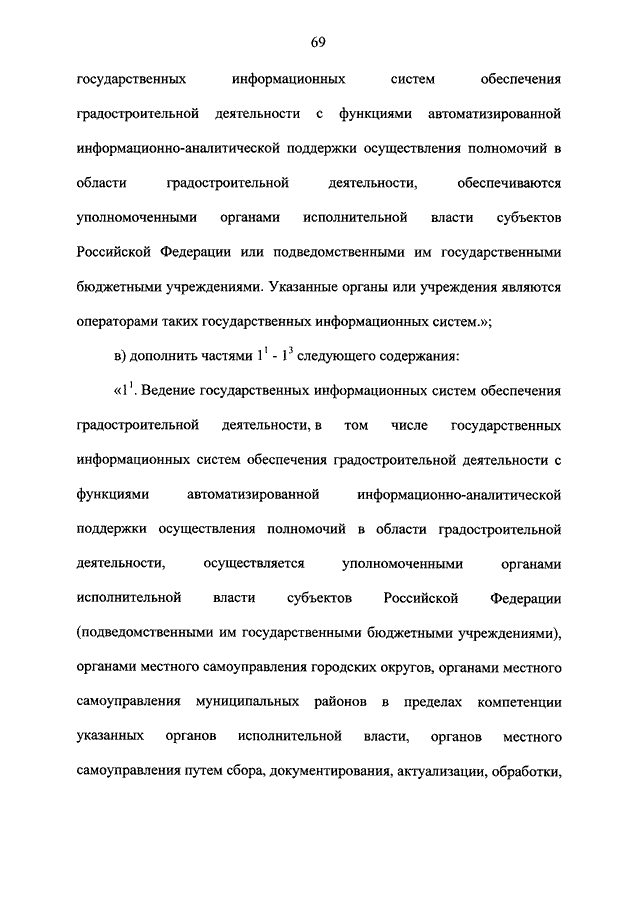 69

государственных информационных систем обеспечения градостроительной деятельности с функциями автоматизированной информационно-аналитической поддержки осуществления полномочий в области градостроительной деятельности, обеспечиваются уполномоченными органами исполнительной власти субъектов Российской Федерации или подведомственными им государственными бюджетными учреждениями. Указанные органы или учреждения являются операторами таких государственных информационных систем.»;

в) дополнить частями $1^1$ - $1^3$ следующего содержания:

«$1^1$. Ведение государственных информационных систем обеспечения градостроительной деятельности, в том числе государственных информационных систем обеспечения градостроительной деятельности с функциями автоматизированной информационно-аналитической поддержки осуществления полномочий в области градостроительной деятельности, осуществляется уполномоченными органами исполнительной власти субъектов Российской Федерации (подведомственными им государственными бюджетными учреждениями), органами местного самоуправления городских округов, органами местного самоуправления муниципальных районов в пределах компетенции указанных органов исполнительной власти, органов местного самоуправления путем сбора, документирования, актуализации, обработки,